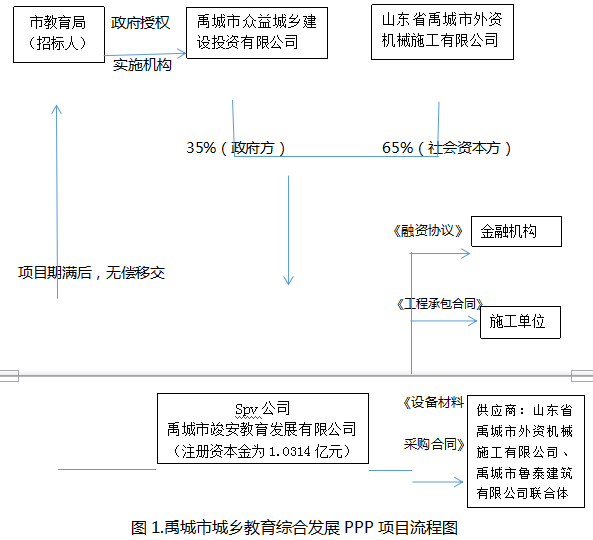 市教育局（招标人）

政府授权

实施机构

禹城市众益城乡建设投资有限公司

山东省禹城市外资机械施工有限公司

35%（政府方）

65%（社会资本方）

项目期满后，无偿移交

《融资协议》

金融机构

《工程承包合同》

施工单位

Spv 公司
禹城市竣安教育发展有限公司
（注册资本金为 1.0314 亿元）

《设备材料采购合同》

供应商：山东省禹城市外资机械施工有限公司、禹城市鲁泰建筑有限公司联合体

图 1.禹城市城乡教育综合发展 PPP 项目流程图